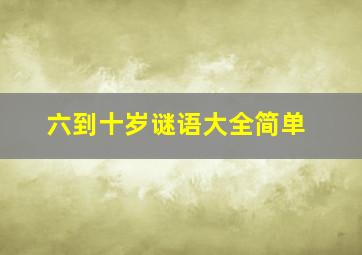 六到十岁谜语大全简单